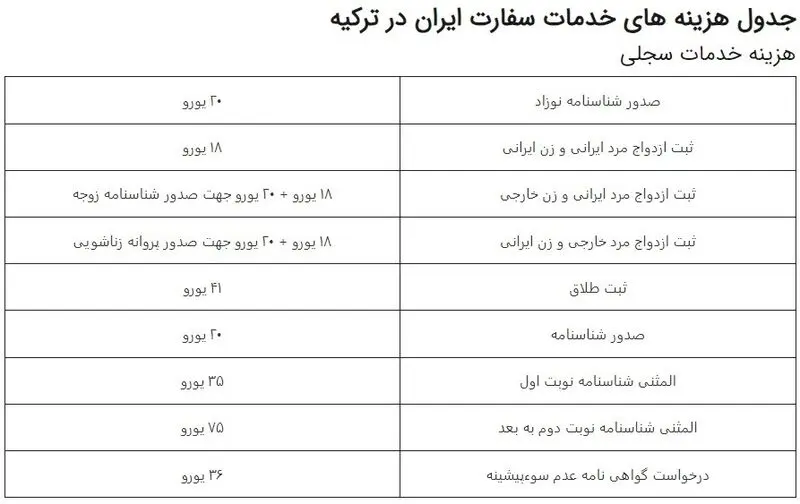 جدول هزینه های خدمات سفارت ایران در ترکیه

هزینه خدمات سجلی

| | |
|---|---|
| صدور شناسنامه نوزاد | ۲۰ یورو |
| ثبت ازدواج مرد ایرانی و زن ایرانی | ۱۸ یورو |
| ثبت ازدواج مرد ایرانی و زن خارجی | ۱۸ یورو + ۲۰ یورو جهت صدور شناسنامه زوجه |
| ثبت ازدواج مرد خارجی و زن ایرانی | ۱۸ یورو + ۲۰ یورو جهت صدور پروانه زناشویی |
| ثبت طلاق | ۴۱ یورو |
| صدور شناسنامه | ۲۰ یورو |
| المثنی شناسنامه نوبت اول | ۳۵ یورو |
| المثنی شناسنامه نوبت دوم به بعد | ۷۵ یورو |
| درخواست گواهی نامه عدم سوءپیشینه | ۳۶ یورو |